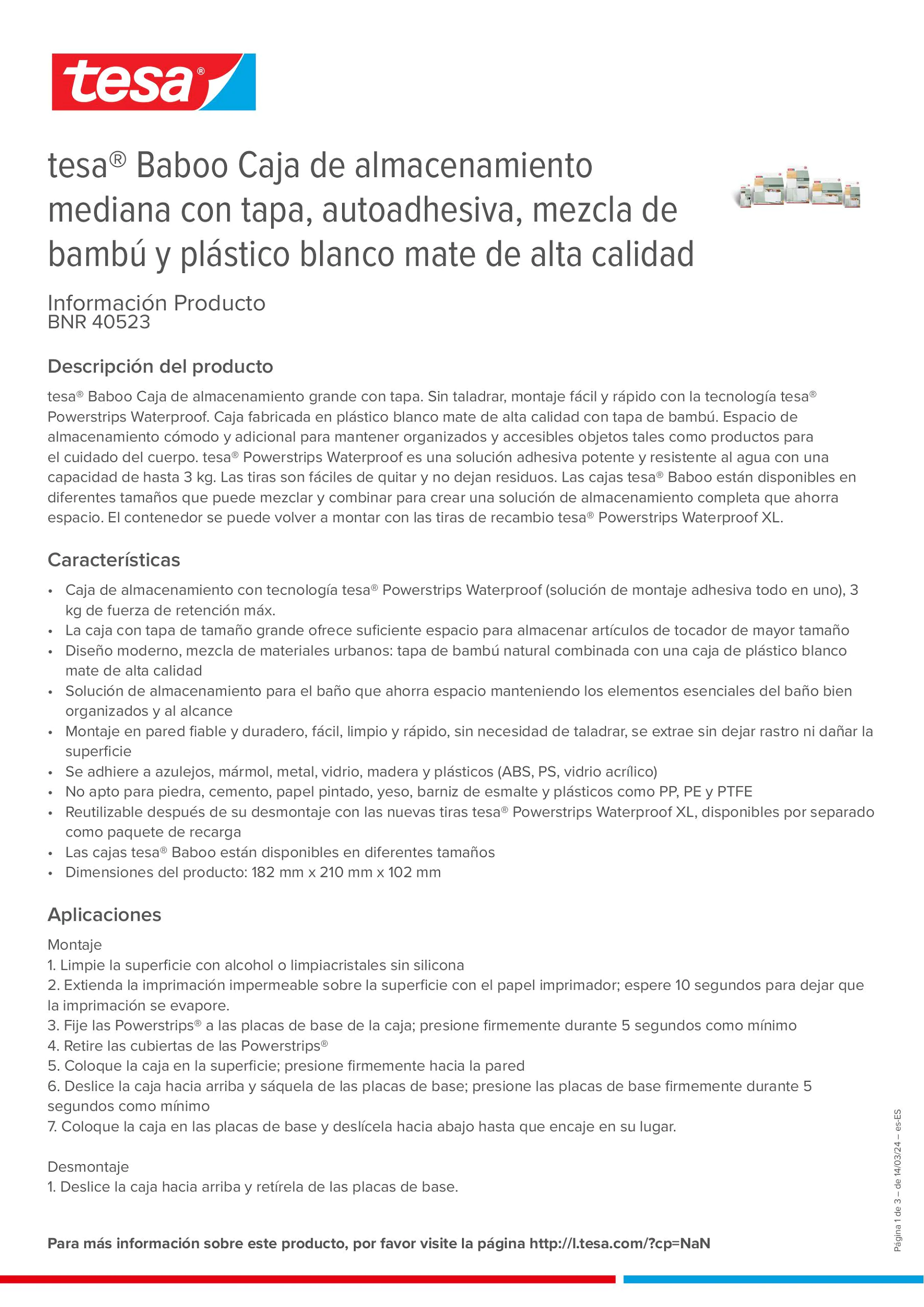 tesa®

tesa® Baboo Caja de almacenamiento mediana con tapa, autoadhesiva, mezcla de bambú y plástico blanco mate de alta calidad

Información Producto
BNR 40523

Descripción del producto

tesa® Baboo Caja de almacenamiento grande con tapa. Sin taladrar, montaje fácil y rápido con la tecnología tesa® Powerstrips Waterproof. Caja fabricada en plástico blanco mate de alta calidad con tapa de bambú. Espacio de almacenamiento cómodo y adicional para mantener organizados y accesibles objetos tales como productos para el cuidado del cuerpo. tesa® Powerstrips Waterproof es una solución adhesiva potente y resistente al agua con una capacidad de hasta 3 kg. Las tiras son fáciles de quitar y no dejan residuos. Las cajas tesa® Baboo están disponibles en diferentes tamaños que puede mezclar y combinar para crear una solución de almacenamiento completa que ahorra espacio. El contenedor se puede volver a montar con las tiras de recambio tesa® Powerstrips Waterproof XL.

Características

• Caja de almacenamiento con tecnología tesa® Powerstrips Waterproof (solución de montaje adhesiva todo en uno), 3 kg de fuerza de retención máx.
• La caja con tapa de tamaño grande ofrece suficiente espacio para almacenar artículos de tocador de mayor tamaño
• Diseño moderno, mezcla de materiales urbanos: tapa de bambú natural combinada con una caja de plástico blanco mate de alta calidad
• Solución de almacenamiento para el baño que ahorra espacio manteniendo los elementos esenciales del baño bien organizados y al alcance
• Montaje en pared fiable y duradero, fácil, limpio y rápido, sin necesidad de taladrar, se extrae sin dejar rastro ni dañar la superficie
• Se adhiere a azulejos, mármol, metal, vidrio, madera y plásticos (ABS, PS, vidrio acrílico)
• No apto para piedra, cemento, papel pintado, yeso, barniz de esmalte y plásticos como PP, PE y PTFE
• Reutilizable después de su desmontaje con las nuevas tiras tesa® Powerstrips Waterproof XL, disponibles por separado como paquete de recarga
• Las cajas tesa® Baboo están disponibles en diferentes tamaños
• Dimensiones del producto: 182 mm x 210 mm x 102 mm

Aplicaciones

Montaje
1. Limpie la superficie con alcohol o limpiacristales sin silicona
2. Extienda la imprimación impermeable sobre la superficie con el papel imprimador; espere 10 segundos para dejar que la imprimación se evapore.
3. Fije las Powerstrips® a las placas de base de la caja; presione firmemente durante 5 segundos como mínimo
4. Retire las cubiertas de las Powerstrips®
5. Coloque la caja en la superficie; presione firmemente hacia la pared
6. Deslice la caja hacia arriba y sáquela de las placas de base; presione las placas de base firmemente durante 5 segundos como mínimo
7. Coloque la caja en las placas de base y deslícela hacia abajo hasta que encaje en su lugar.

Desmontaje
1. Deslice la caja hacia arriba y retírela de las placas de base.

Para más información sobre este producto, por favor visite la página http://l.tesa.com/?cp=NaN

Página 1 de 3 – de 14/03/24 – es-ES